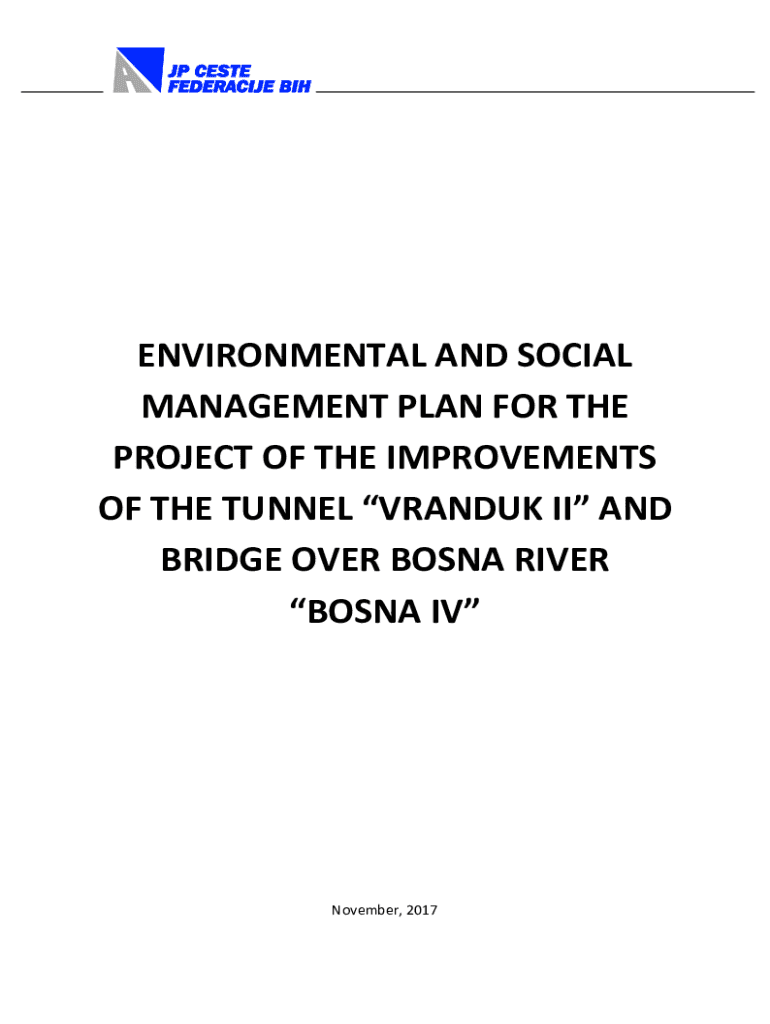 JP CESTE
FEDERACIJE BIH

ENVIRONMENTAL AND SOCIAL MANAGEMENT PLAN FOR THE PROJECT OF THE IMPROVEMENTS OF THE TUNNEL "VRANDUK II" AND BRIDGE OVER BOSNA RIVER "BOSNA IV"

November, 2017